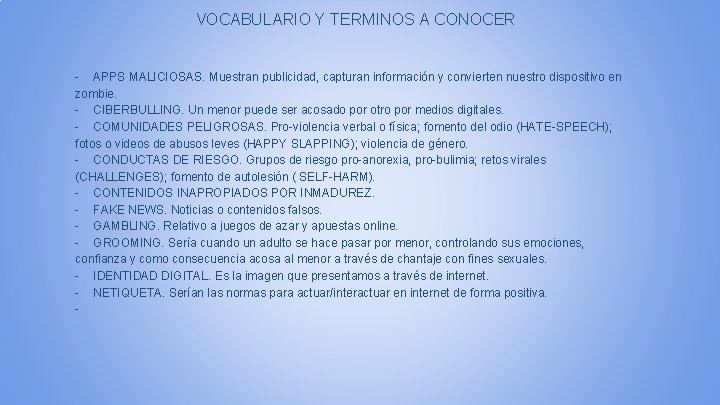 VOCABULARIO Y TERMINOS A CONOCER

- APPS MALICIOSAS. Muestran publicidad, capturan información y convierten nuestro dispositivo en zombie.
- CIBERBULLING. Un menor puede ser acosado por otro por medios digitales.
- COMUNIDADES PELIGROSAS. Pro-violencia verbal o física; fomento del odio (HATE-SPEECH); fotos o videos de abusos leves (HAPPY SLAPPING); violencia de género.
- CONDUCTAS DE RIESGO. Grupos de riesgo pro-anorexia, pro-bulimia; retos virales (CHALLENGES); fomento de autolesión ( SELF-HARM).
- CONTENIDOS INAPROPIADOS POR INMADUREZ.
- FAKE NEWS. Noticias o contenidos falsos.
- GAMBLING. Relativo a juegos de azar y apuestas online.
- GROOMING. Sería cuando un adulto se hace pasar por menor, controlando sus emociones, confianza y como consecuencia acosa al menor a través de chantaje con fines sexuales.
- IDENTIDAD DIGITAL. Es la imagen que presentamos a través de internet.
- NETIQUETA. Serían las normas para actuar/interactuar en internet de forma positiva.
-